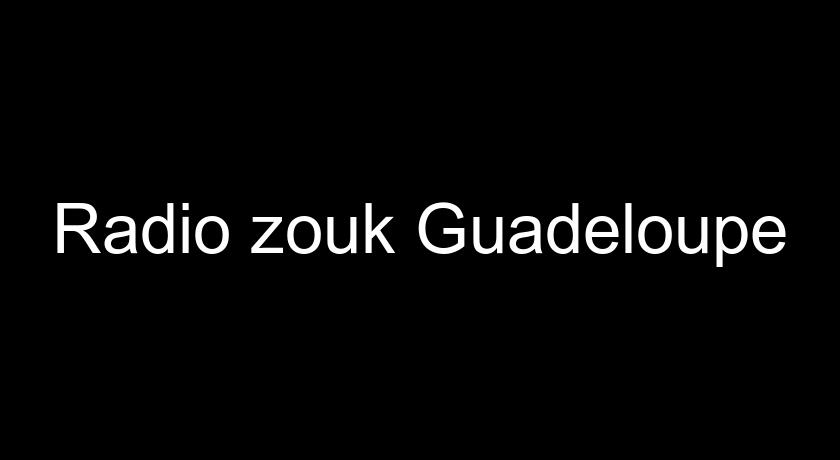 Radio zouk Guadeloupe